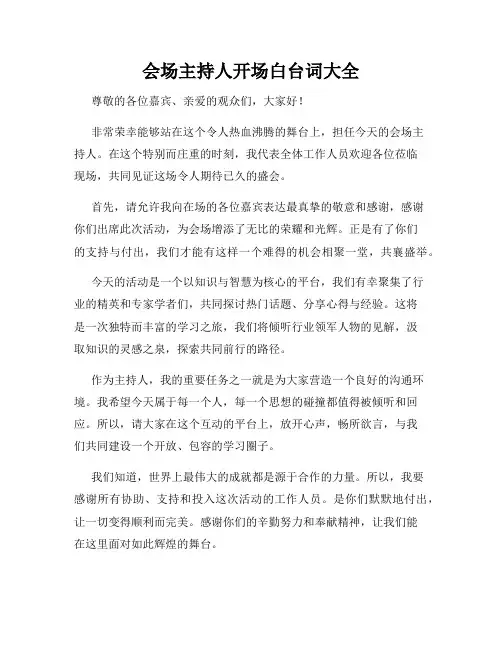 会场主持人开场白台词大全

尊敬的各位嘉宾、亲爱的观众们，大家好！

非常荣幸能够站在这个令人热血沸腾的舞台上，担任今天的会场主持人。在这个特别而庄重的时刻，我代表全体工作人员欢迎各位莅临现场，共同见证这场令人期待已久的盛会。

首先，请允许我向在场的各位嘉宾表达最真挚的敬意和感谢，感谢你们出席此次活动，为会场增添了无比的荣耀和光辉。正是有了你们的支持与付出，我们才能有这样一个难得的机会相聚一堂，共襄盛举。

今天的活动是一个以知识与智慧为核心的平台，我们有幸聚集了行业的精英和专家学者们，共同探讨热门话题、分享心得与经验。这将是一次独特而丰富的学习之旅，我们将倾听行业领军人物的见解，汲取知识的灵感之泉，探索共同前行的路径。

作为主持人，我的重要任务之一就是为大家营造一个良好的沟通环境。我希望今天属于每一个人，每一个思想的碰撞都值得被倾听和回应。所以，请大家在这个互动的平台上，放开心声，畅所欲言，与我们共同建设一个开放、包容的学习圈子。

我们知道，世界上最伟大的成就都是源于合作的力量。所以，我要感谢所有协助、支持和投入这次活动的工作人员。是你们默默地付出，让一切变得顺利而完美。感谢你们的辛勤努力和奉献精神，让我们能在这里面对如此辉煌的舞台。